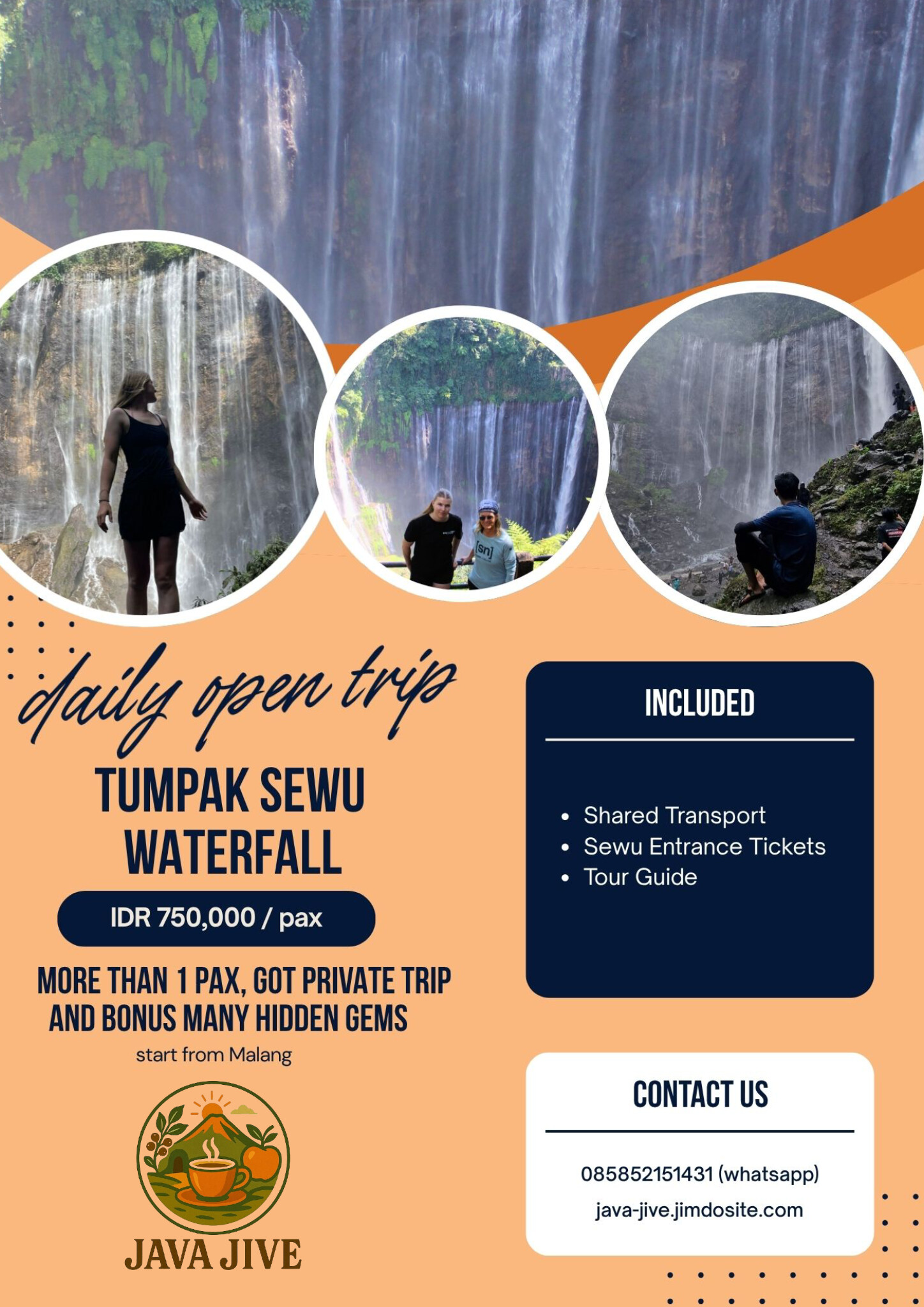 daily open trip

TUMPAK SEWU WATERFALL

IDR 750,000 / pax

MORE THAN 1 PAX, GOT PRIVATE TRIP AND BONUS MANY HIDDEN GEMS

start from Malang

JAVA JIVE

INCLUDED

• Shared Transport
• Sewu Entrance Tickets
• Tour Guide

CONTACT US

085852151431 (whatsapp)

java-jive.jimdosite.com